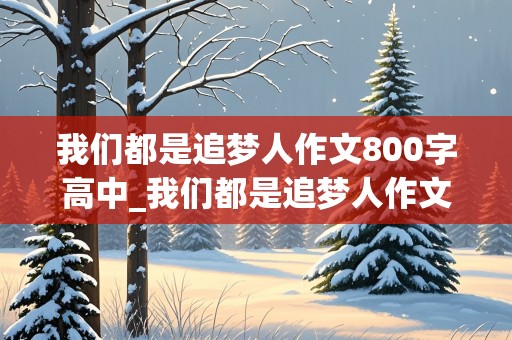 我们都是追梦人作文800字高中_我们都是追梦人作文